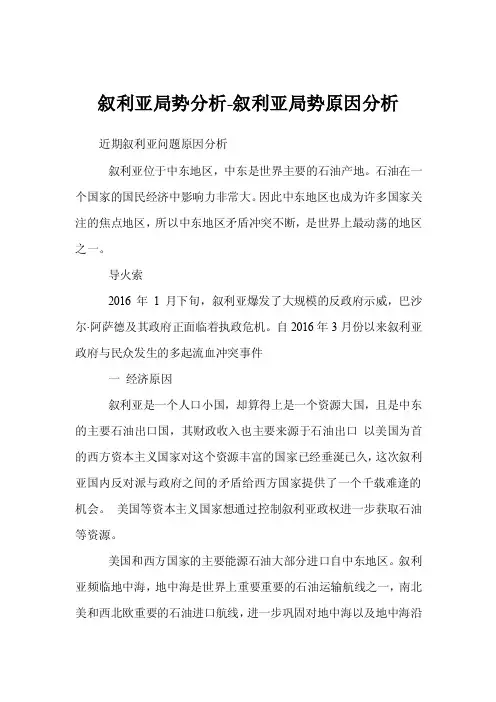 叙利亚局势分析-叙利亚局势原因分析

近期叙利亚问题原因分析

叙利亚位于中东地区，中东是世界主要的石油产地。石油在一个国家的国民经济中影响力非常大。因此中东地区也成为许多国家关注的焦点地区，所以中东地区矛盾冲突不断，是世界上最动荡的地区之一。

导火索

2016 年 1 月下旬，叙利亚爆发了大规模的反政府示威，巴沙尔·阿萨德及其政府正面临着执政危机。自 2016 年 3 月份以来叙利亚政府与民众发生的多起流血冲突事件

一 经济原因

叙利亚是一个人口小国，却算得上是一个资源大国，且是中东的主要石油出口国，其财政收入也主要来源于石油出口 以美国为首的西方资本主义国家对这个资源丰富的国家已经垂涎已久，这次叙利亚国内反对派与政府之间的矛盾给西方国家提供了一个千载难逢的机会。 美国等资本主义国家想通过控制叙利亚政权进一步获取石油等资源。

美国和西方国家的主要能源石油大部分进口自中东地区。叙利亚频临地中海，地中海是世界上重要重要的石油运输航线之一，南北美和西北欧重要的石油进口航线，进一步巩固对地中海以及地中海沿